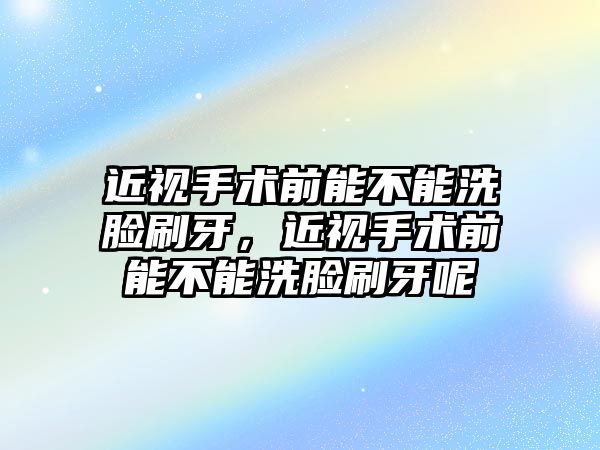 近视手术前能不能洗脸刷牙，近视手术前能不能洗脸刷牙呢